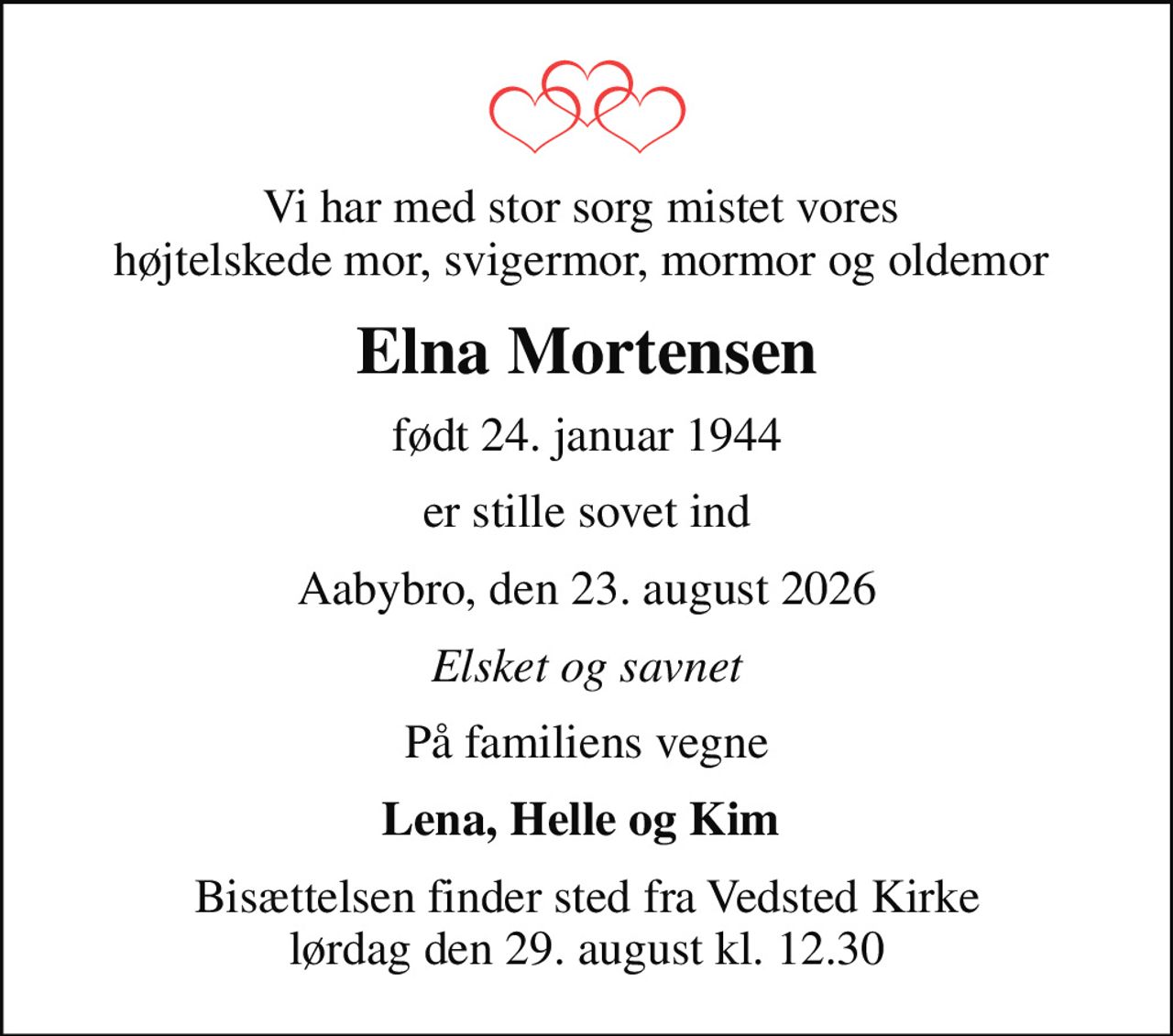 Vi har med stor sorg mistet vores højtelskede mor, svigermor, mormor og oldemor

Elna Mortensen

født 24. januar 1944

er stille sovet ind

Aabybro, den 23. august 2026

Elsket og savnet

På familiens vegne

Lena, Helle og Kim

Bisættelsen finder sted fra Vedsted Kirke lørdag den 29. august kl. 12.30